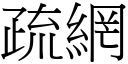 疏網